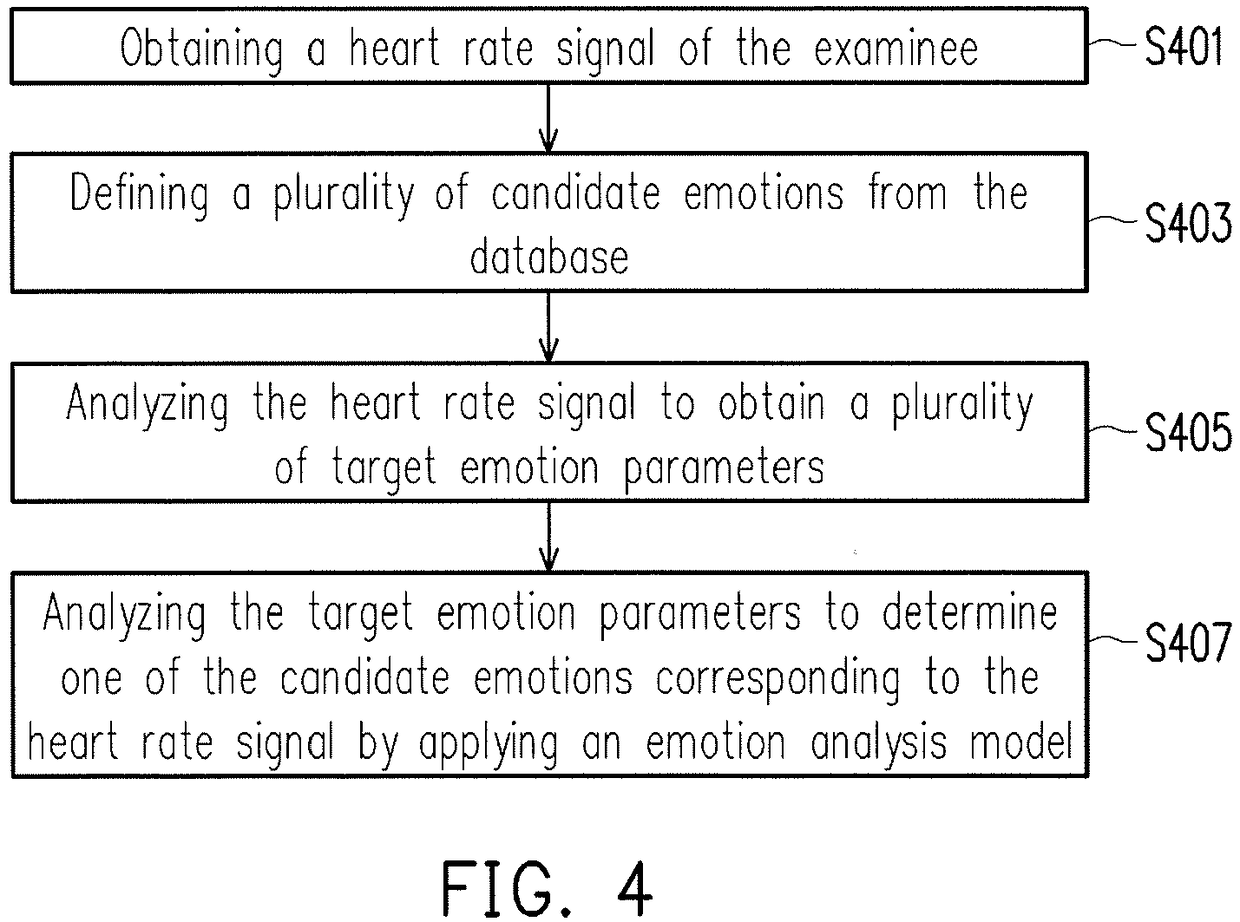 Obtaining a heart rate signal of the examinee

S401

Defining a plurality of candidate emotions from the database

S403

Analyzing the heart rate signal to obtain a plurality of target emotion parameters

S405

Analyzing the target emotion parameters to determine one of the candidate emotions corresponding to the heart rate signal by applying an emotion analysis model

S407

FIG. 4